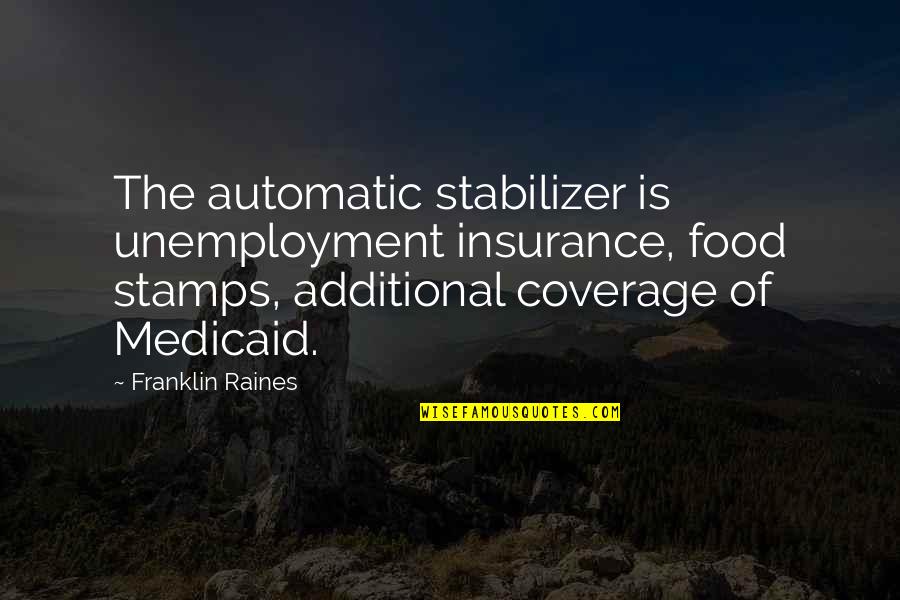 The automatic stabilizer is unemployment insurance, food stamps, additional coverage of Medicaid.

~ Franklin Raines

WISEFAMOUSQUOTES.COM